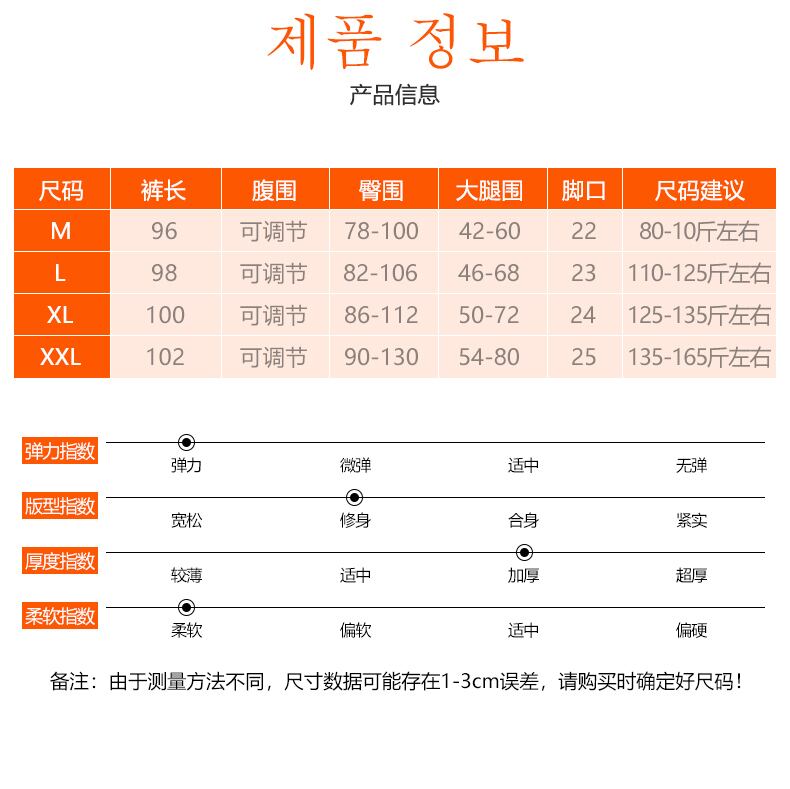 제품 정보

产品信息

| 尺码 | 裤长 | 腹围 | 臀围 | 大腿围 | 脚口 | 尺码建议 |
|---|---|---|---|---|---|---|
| M | 96 | 可调节 | 78-100 | 42-60 | 22 | 80-10斤左右 |
| L | 98 | 可调节 | 82-106 | 46-68 | 23 | 110-125斤左右 |
| XL | 100 | 可调节 | 86-112 | 50-72 | 24 | 125-135斤左右 |
| XXL | 102 | 可调节 | 90-130 | 54-80 | 25 | 135-165斤左右 |

弹力指数
弹力 微弹 适中 无弹

版型指数
宽松 修身 合身 紧实

厚度指数
较薄 适中 加厚 超厚

柔软指数
柔软 偏软 适中 偏硬

备注：由于测量方法不同，尺寸数据可能存在1-3cm误差，请购买时确定好尺码！